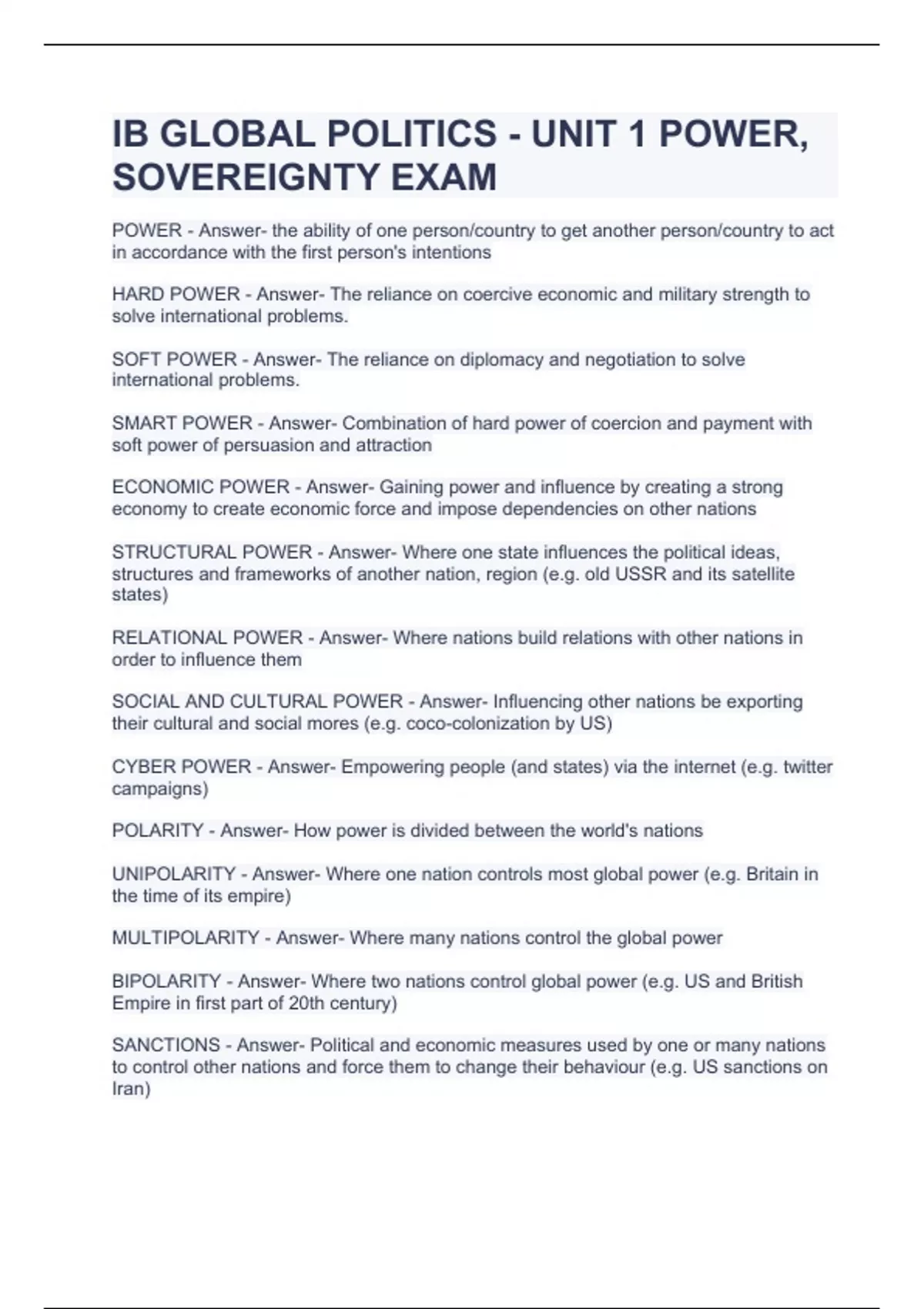 IB GLOBAL POLITICS - UNIT 1 POWER, SOVEREIGNTY EXAM

POWER - Answer- the ability of one person/country to get another person/country to act in accordance with the first person's intentions

HARD POWER - Answer- The reliance on coercive economic and military strength to solve international problems.

SOFT POWER - Answer- The reliance on diplomacy and negotiation to solve international problems.

SMART POWER - Answer- Combination of hard power of coercion and payment with soft power of persuasion and attraction

ECONOMIC POWER - Answer- Gaining power and influence by creating a strong economy to create economic force and impose dependencies on other nations

STRUCTURAL POWER - Answer- Where one state influences the political ideas, structures and frameworks of another nation, region (e.g. old USSR and its satellite states)

RELATIONAL POWER - Answer- Where nations build relations with other nations in order to influence them

SOCIAL AND CULTURAL POWER - Answer- Influencing other nations be exporting their cultural and social mores (e.g. coco-colonization by US)

CYBER POWER - Answer- Empowering people (and states) via the internet (e.g. twitter campaigns)

POLARITY - Answer- How power is divided between the world's nations

UNIPOLARITY - Answer- Where one nation controls most global power (e.g. Britain in the time of its empire)

MULTIPOLARITY - Answer- Where many nations control the global power

BIPOLARITY - Answer- Where two nations control global power (e.g. US and British Empire in first part of 20th century)

SANCTIONS - Answer- Political and economic measures used by one or many nations to control other nations and force them to change their behaviour (e.g. US sanctions on Iran)